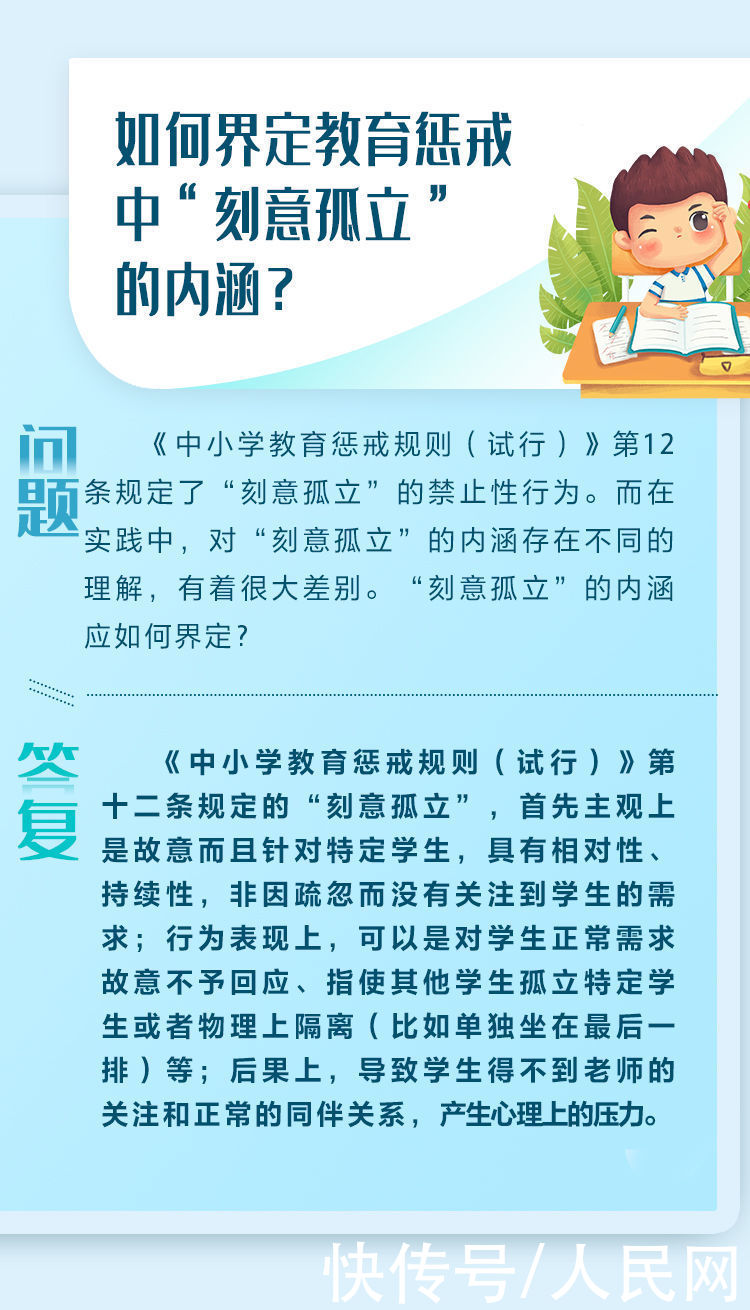 如何界定教育惩戒中“刻意孤立”的内涵？

问题

《中小学教育惩戒规则（试行）》第12条规定了“刻意孤立”的禁止性行为。而在实践中，对“刻意孤立”的内涵存在不同的理解，有着很大差别。“刻意孤立”的内涵应如何界定？

答复

《中小学教育惩戒规则（试行）》第十二条规定的“刻意孤立”，首先主观上是故意而且针对特定学生，具有相对性、持续性，非因疏忽而没有关注到学生的需求；行为表现上，可以是对学生正常需求故意不予回应、指使其他学生孤立特定学生或者物理上隔离（比如单独坐在最后一排）等；后果上，导致学生得不到老师的关注和正常的同伴关系，产生心理上的压力。

快传号/人民网